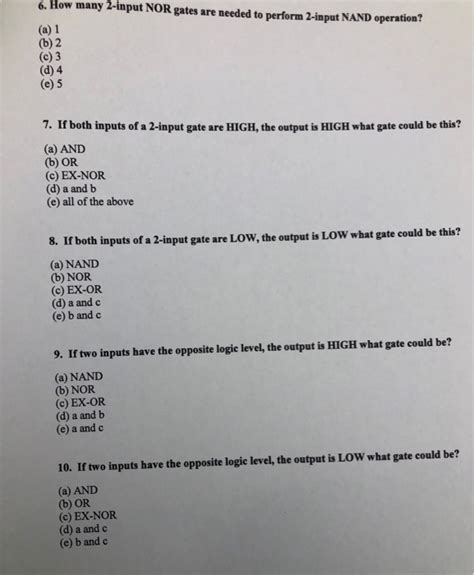 6. How many 2-input NOR gates are needed to perform 2-input NAND operation?

(a) 1
(b) 2
(c) 3
(d) 4
(e) 5

7. If both inputs of a 2-input gate are HIGH, the output is HIGH what gate could be this?

(a) AND
(b) OR
(c) EX-NOR
(d) a and b
(e) all of the above

8. If both inputs of a 2-input gate are LOW, the output is LOW what gate could be this?

(a) NAND
(b) NOR
(c) EX-OR
(d) a and c
(e) b and c

9. If two inputs have the opposite logic level, the output is HIGH what gate could be?

(a) NAND
(b) NOR
(c) EX-OR
(d) a and b
(e) a and c

10. If two inputs have the opposite logic level, the output is LOW what gate could be?

(a) AND
(b) OR
(c) EX-NOR
(d) a and c
(e) b and c